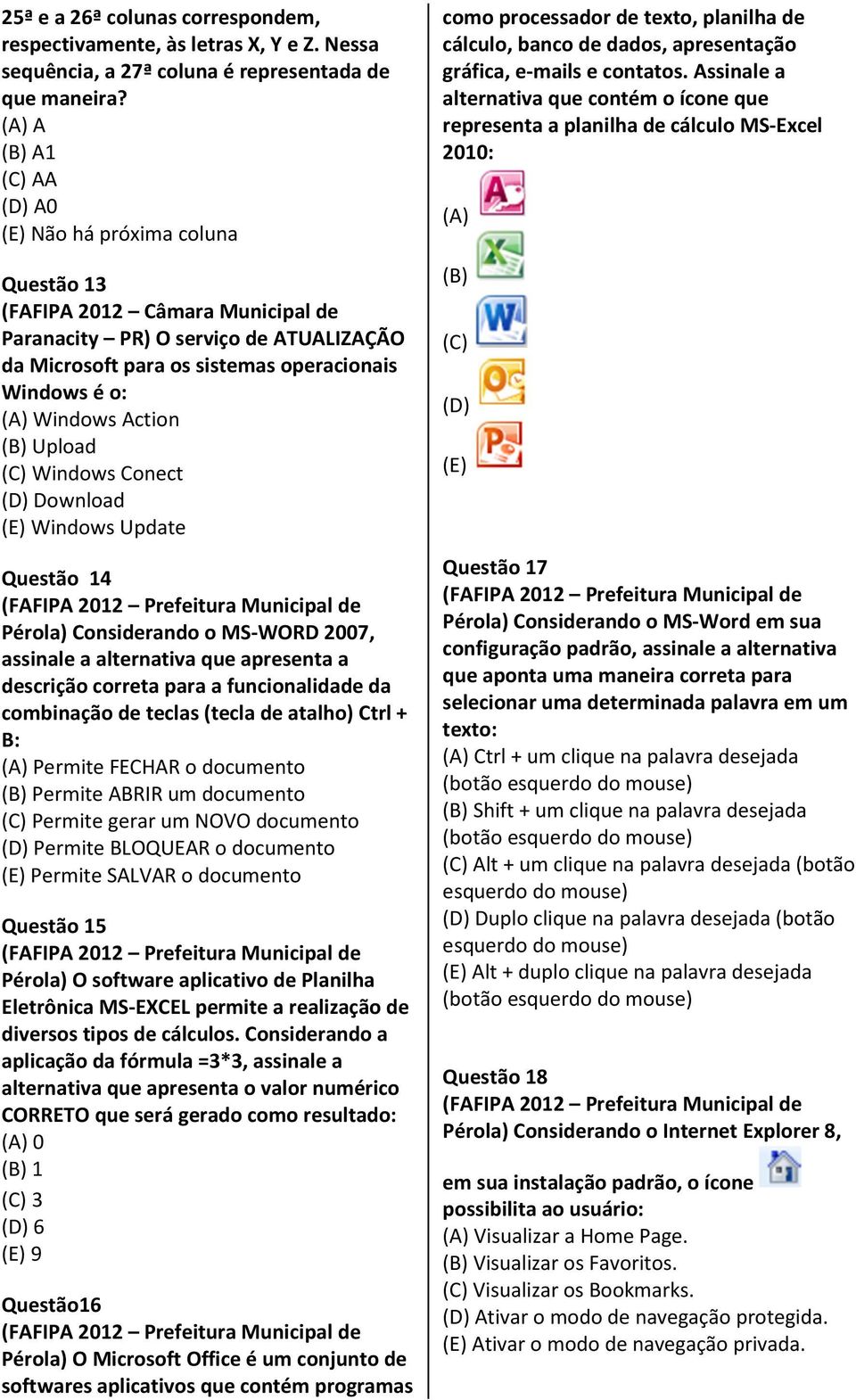 25ª e a 26ª colunas correspondem, respectivamente, às letras X, Y e Z. Nessa sequência, a 27ª coluna é representada de que maneira?
(A) A
(B) A1
(C) AA
(D) A0
(E) Não há próxima coluna

Questão 13
(FAFIPA 2012 – Câmara Municipal de Paranacity – PR) O serviço de ATUALIZAÇÃO da Microsoft para os sistemas operacionais Windows é o:
(A) Windows Action
(B) Upload
(C) Windows Conect
(D) Download
(E) Windows Update

Questão 14
(FAFIPA 2012 – Prefeitura Municipal de Pérola) Considerando o MS-WORD 2007, assinale a alternativa que apresenta a descrição correta para a funcionalidade da combinação de teclas (tecla de atalho) Ctrl + B:
(A) Permite FECHAR o documento
(B) Permite ABRIR um documento
(C) Permite gerar um NOVO documento
(D) Permite BLOQUEAR o documento
(E) Permite SALVAR o documento

Questão 15
(FAFIPA 2012 – Prefeitura Municipal de Pérola) O software aplicativo de Planilha Eletrônica MS-EXCEL permite a realização de diversos tipos de cálculos. Considerando a aplicação da fórmula =3*3, assinale a alternativa que apresenta o valor numérico CORRETO que será gerado como resultado:
(A) 0
(B) 1
(C) 3
(D) 6
(E) 9

Questão16
(FAFIPA 2012 – Prefeitura Municipal de Pérola) O Microsoft Office é um conjunto de softwares aplicativos que contém programas como processador de texto, planilha de cálculo, banco de dados, apresentação gráfica, e-mails e contatos. Assinale a alternativa que contém o ícone que representa a planilha de cálculo MS-Excel 2010:
(A)
(B)
(C)
(D)
(E)

Questão 17
(FAFIPA 2012 – Prefeitura Municipal de Pérola) Considerando o MS-Word em sua configuração padrão, assinale a alternativa que aponta uma maneira correta para selecionar uma determinada palavra em um texto:
(A) Ctrl + um clique na palavra desejada (botão esquerdo do mouse)
(B) Shift + um clique na palavra desejada (botão esquerdo do mouse)
(C) Alt + um clique na palavra desejada (botão esquerdo do mouse)
(D) Duplo clique na palavra desejada (botão esquerdo do mouse)
(E) Alt + duplo clique na palavra desejada (botão esquerdo do mouse)

Questão 18
(FAFIPA 2012 – Prefeitura Municipal de Pérola) Considerando o Internet Explorer 8, em sua instalação padrão, o ícone possibilita ao usuário:
(A) Visualizar a Home Page.
(B) Visualizar os Favoritos.
(C) Visualizar os Bookmarks.
(D) Ativar o modo de navegação protegida.
(E) Ativar o modo de navegação privada.